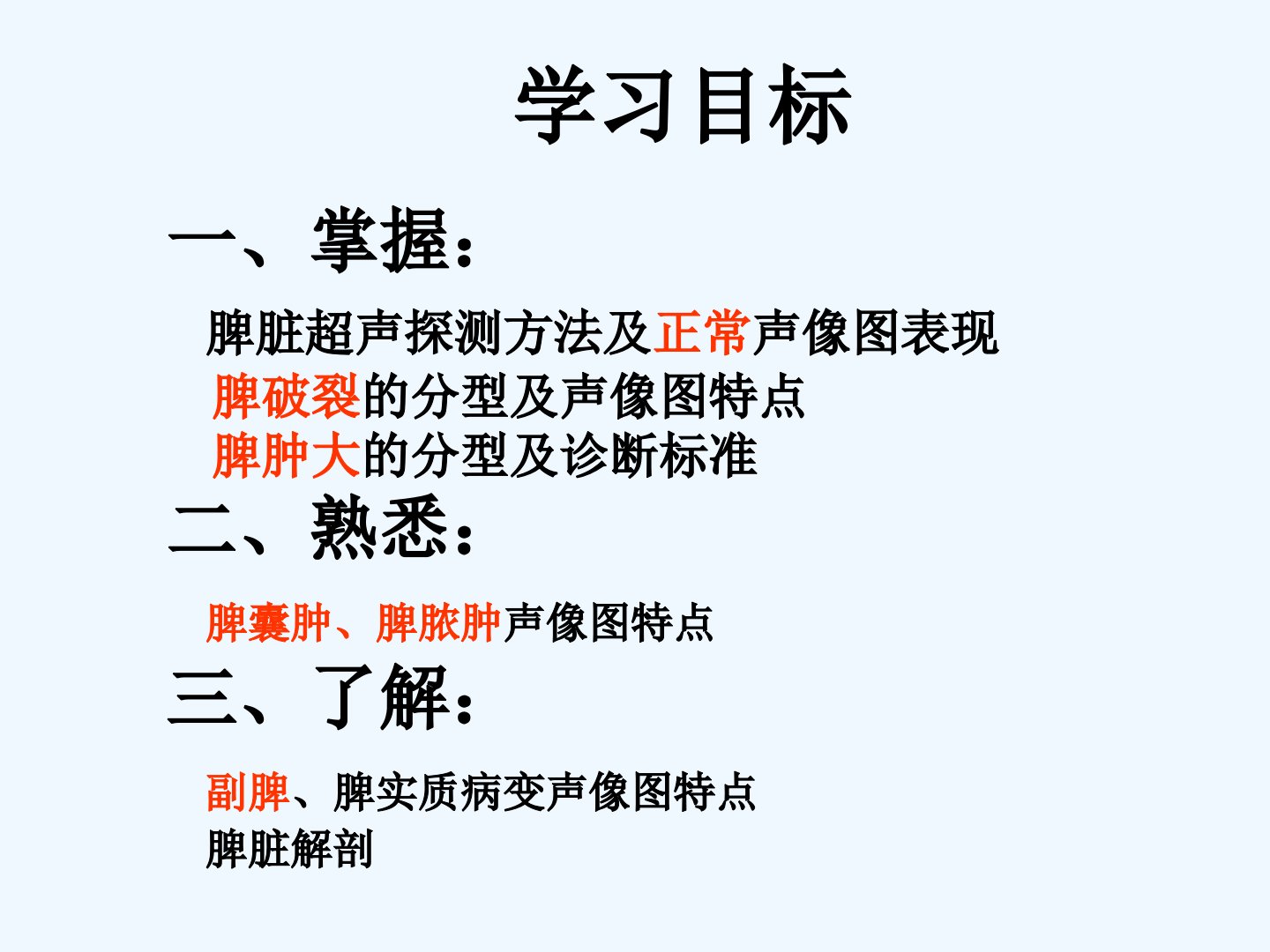 学习目标

一、掌握：

脾脏超声探测方法及正常声像图表现

脾破裂的分型及声像图特点

脾肿大的分型及诊断标准

二、熟悉：

脾囊肿、脾脓肿声像图特点

三、了解：

副脾、脾实质病变声像图特点

脾脏解剖